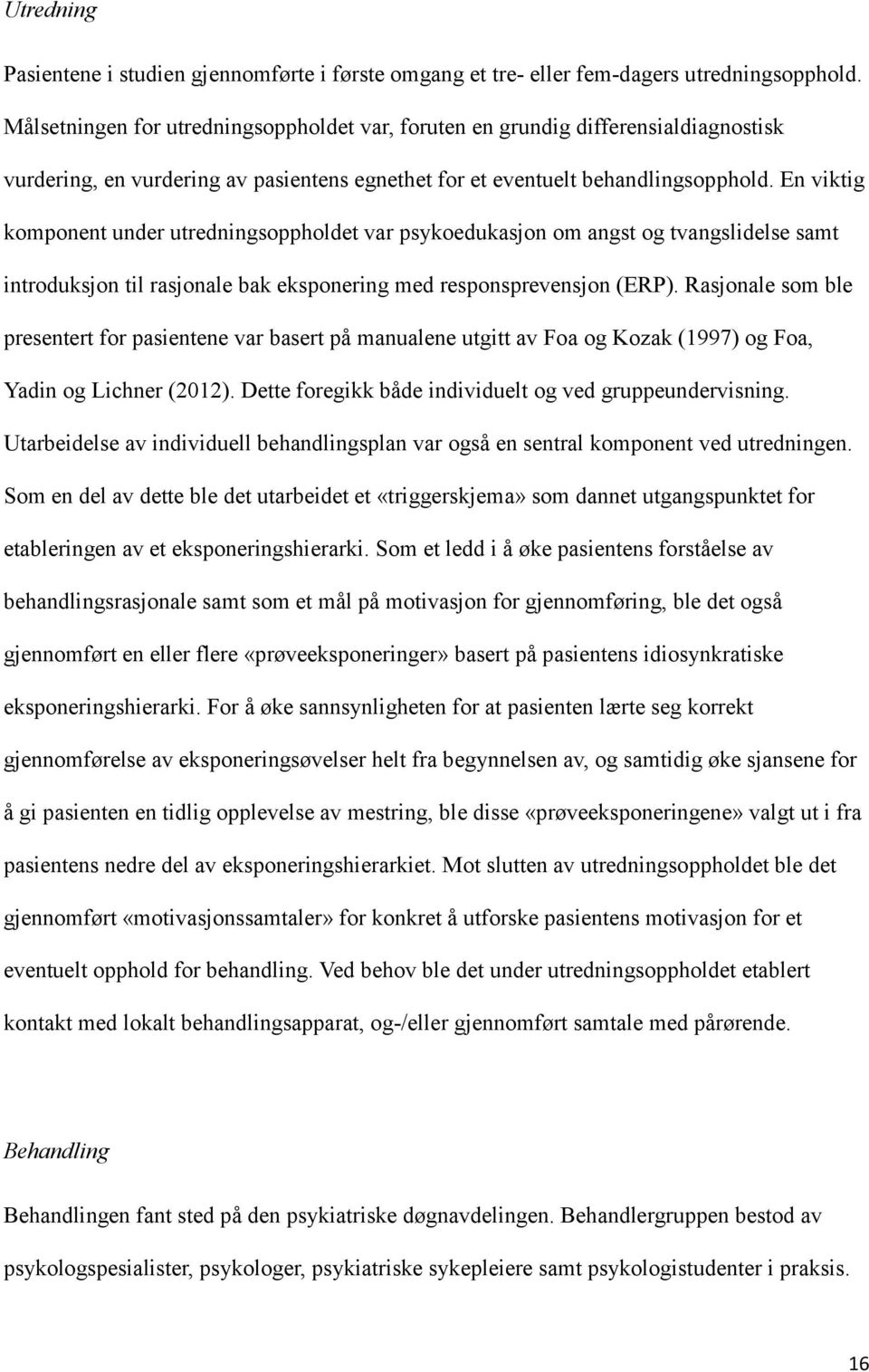 Utredning

Pasientene i studien gjennomførte i første omgang et tre- eller fem-dagers utredningsopphold. Målsetningen for utredningsoppholdet var, foruten en grundig differensialdiagnostisk vurdering, en vurdering av pasientens egnethet for et eventuelt behandlingsopphold. En viktig komponent under utredningsoppholdet var psykoedukasjon om angst og tvangslidelse samt introduksjon til rasjonale bak eksponering med responsprevensjon (ERP). Rasjonale som ble presentert for pasientene var basert på manualene utgitt av Foa og Kozak (1997) og Foa, Yadin og Lichner (2012). Dette foregikk både individuelt og ved gruppeundervisning. Utarbeidelse av individuell behandlingsplan var også en sentral komponent ved utredningen. Som en del av dette ble det utarbeidet et «triggerskjema» som dannet utgangspunktet for etableringen av et eksponeringshierarki. Som et ledd i å øke pasientens forståelse av behandlingsrasjonale samt som et mål på motivasjon for gjennomføring, ble det også gjennomført en eller flere «prøveeksponeringer» basert på pasientens idiosynkratiske eksponeringshierarki. For å øke sannsynligheten for at pasienten lærte seg korrekt gjennomførelse av eksponeringsøvelser helt fra begynnelsen av, og samtidig øke sjansene for å gi pasienten en tidlig opplevelse av mestring, ble disse «prøveeksponeringene» valgt ut i fra pasientens nedre del av eksponeringshierarkiet. Mot slutten av utredningsoppholdet ble det gjennomført «motivasjonssamtaler» for konkret å utforske pasientens motivasjon for et eventuelt opphold for behandling. Ved behov ble det under utredningsoppholdet etablert kontakt med lokalt behandlingsapparat, og-/eller gjennomført samtale med pårørende.

Behandling

Behandlingen fant sted på den psykiatriske døgnavdelingen. Behandlergruppen bestod av psykologspesialister, psykologer, psykiatriske sykepleiere samt psykologistudenter i praksis.

16